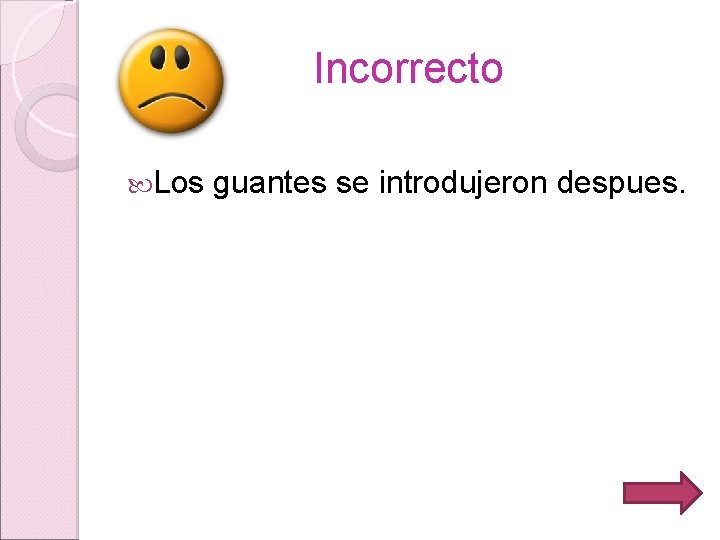 Incorrecto

Los guantes se introdujeron despues.